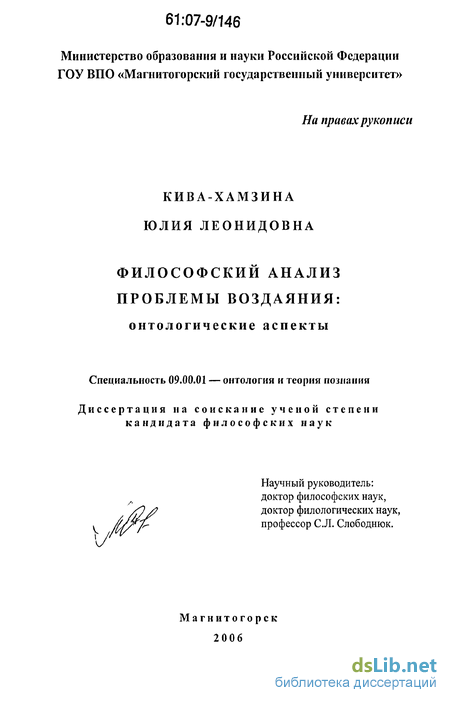 61:07-9/146

Министерство образования и науки Российской Федерации
ГОУ ВПО «Магнитогорский государственный университет»

На правах рукописи

КИВА-ХАМЗИНА
ЮЛИЯ ЛЕОНИДОВНА

ФИЛОСОФСКИЙ АНАЛИЗ
ПРОБЛЕМЫ ВОЗДАЯНИЯ:
онтологические аспекты

Специальность 09.00.01 — онтология и теория познания

Диссертация на соискание ученой степени
кандидата философских наук

Научный руководитель:
доктор философских наук,
доктор филологических наук,
профессор С.Л. Слободнюк.

Магнитогорск
2006

dsLib.net
библиотека диссертаций